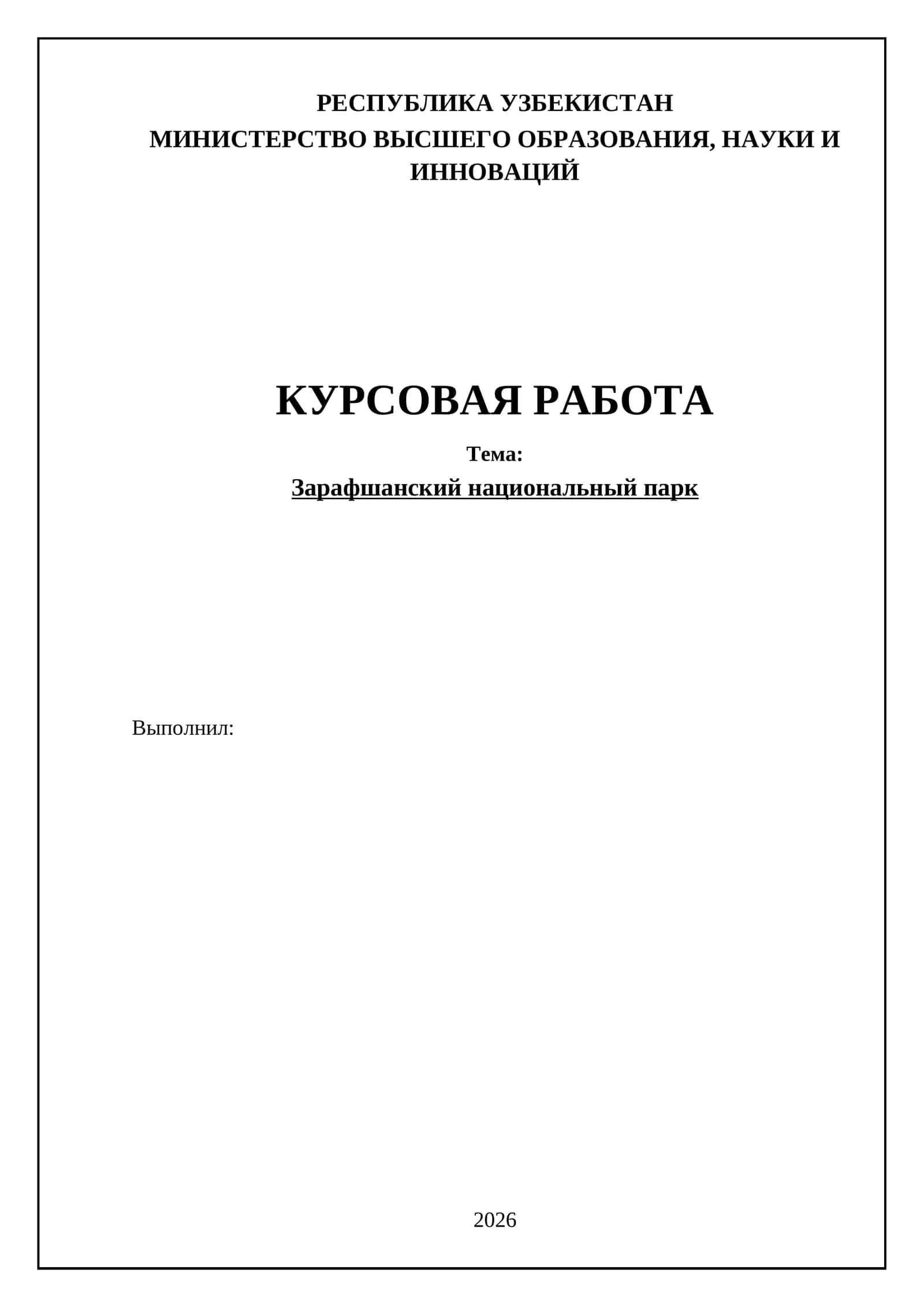 РЕСПУБЛИКА УЗБЕКИСТАН
МИНИСТЕРСТВО ВЫСШЕГО ОБРАЗОВАНИЯ, НАУКИ И ИННОВАЦИЙ

КУРСОВАЯ РАБОТА

Тема:

Зарафшанский национальный парк

Выполнил:

2026